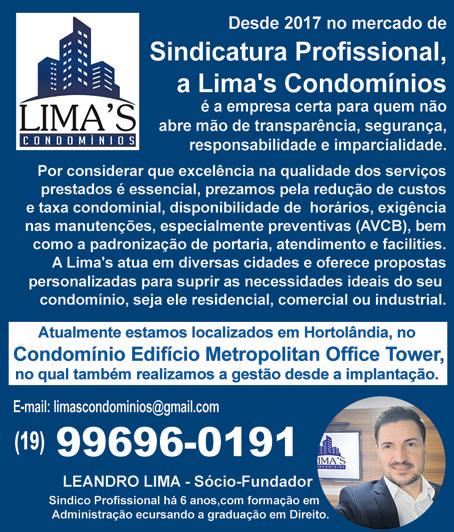 LIMA'S
CONDOMÍNIOS

Desde 2017 no mercado de
Sindicatura Profissional,
a Lima's Condomínios
é a empresa certa para quem não abre mão de transparência, segurança, responsabilidade e imparcialidade.

Por considerar que excelência na qualidade dos serviços prestados é essencial, prezamos pela redução de custos e taxa condominial, disponibilidade de horários, exigência nas manutenções, especialmente preventivas (AVCB), bem como a padronização de portaria, atendimento e facilities. A Lima's atua em diversas cidades e oferece propostas personalizadas para suprir as necessidades ideais do seu condomínio, seja ele residencial, comercial ou industrial.

Atualmente estamos localizados em Hortolândia, no
Condomínio Edifício Metropolitan Office Tower,
no qual também realizamos a gestão desde a implantação.

E-mail: limascondominios@gmail.com

(19) 99696-0191

LEANDRO LIMA - Sócio-Fundador
Sindico Profissional há 6 anos,com formação em Administração ecursando a graduação em Direito.